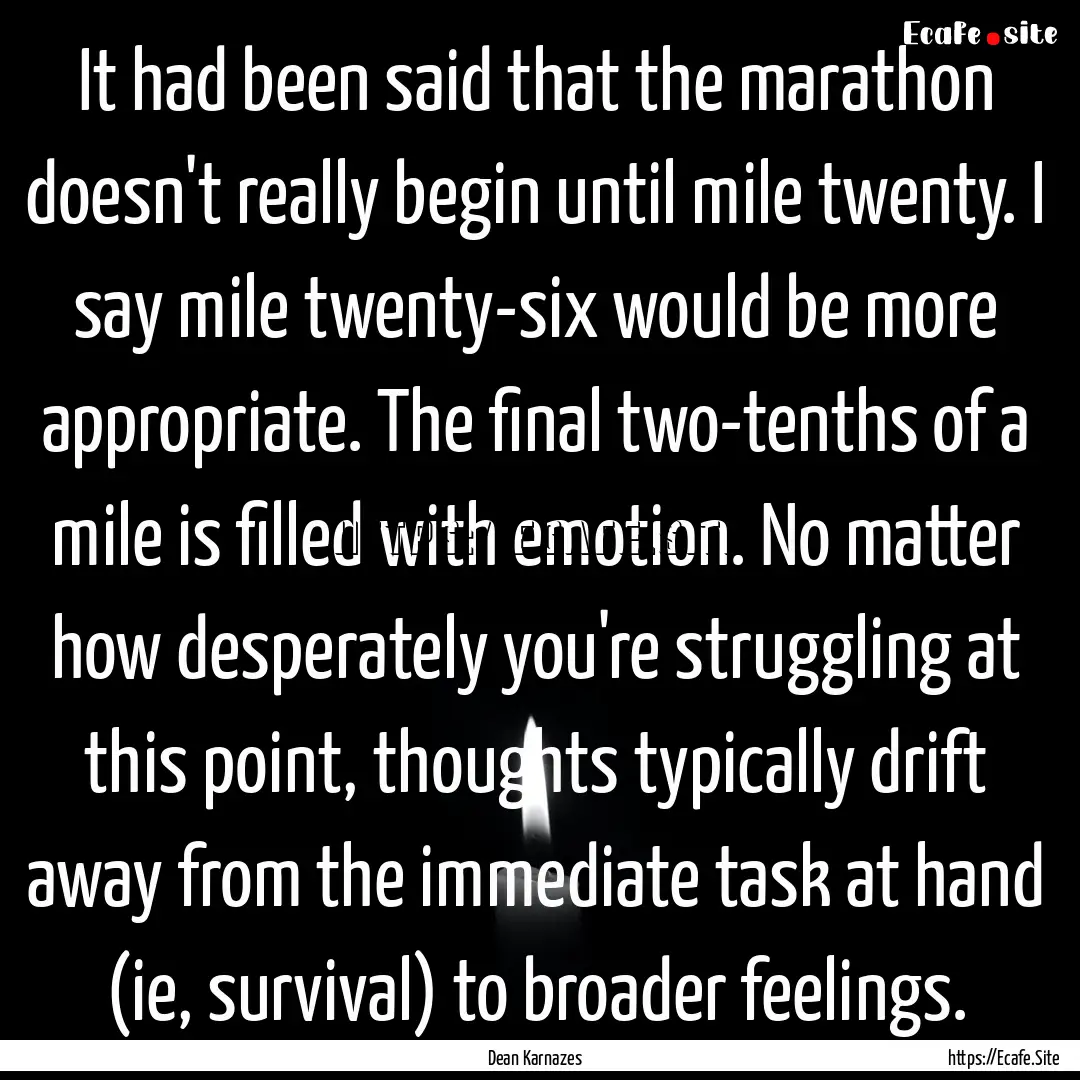 Ecafe.site

It had been said that the marathon doesn't really begin until mile twenty. I say mile twenty-six would be more appropriate. The final two-tenths of a mile is filled with emotion. No matter how desperately you're struggling at this point, thoughts typically drift away from the immediate task at hand (ie, survival) to broader feelings.

Dean Karnazes

https://Ecafe.Site